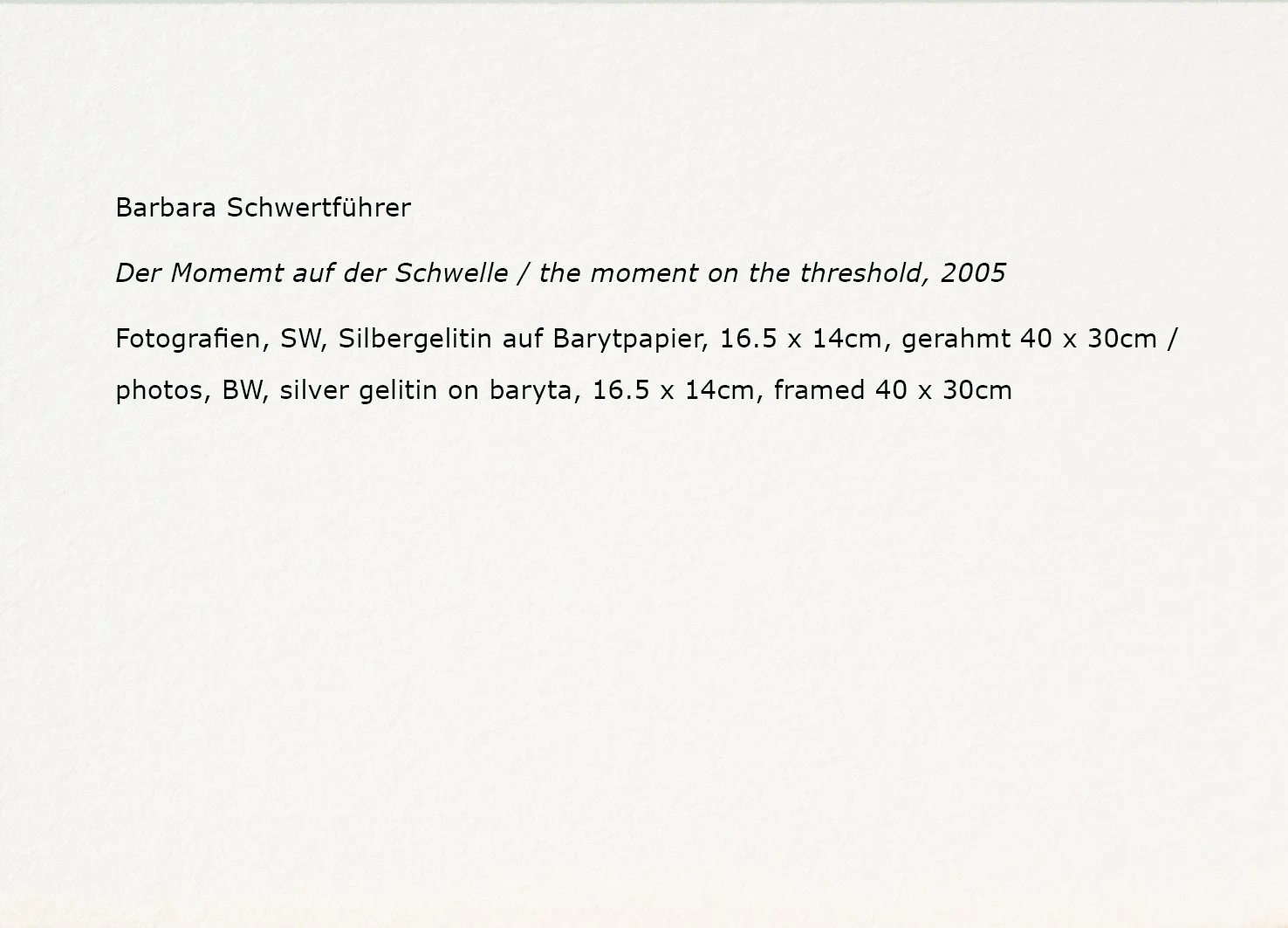 Barbara Schwertführer

Der Momemt auf der Schwelle / the moment on the threshold, 2005

Fotografien, SW, Silbergelitin auf Barytpapier, 16.5 x 14cm, gerahmt 40 x 30cm / photos, BW, silver gelitin on baryta, 16.5 x 14cm, framed 40 x 30cm